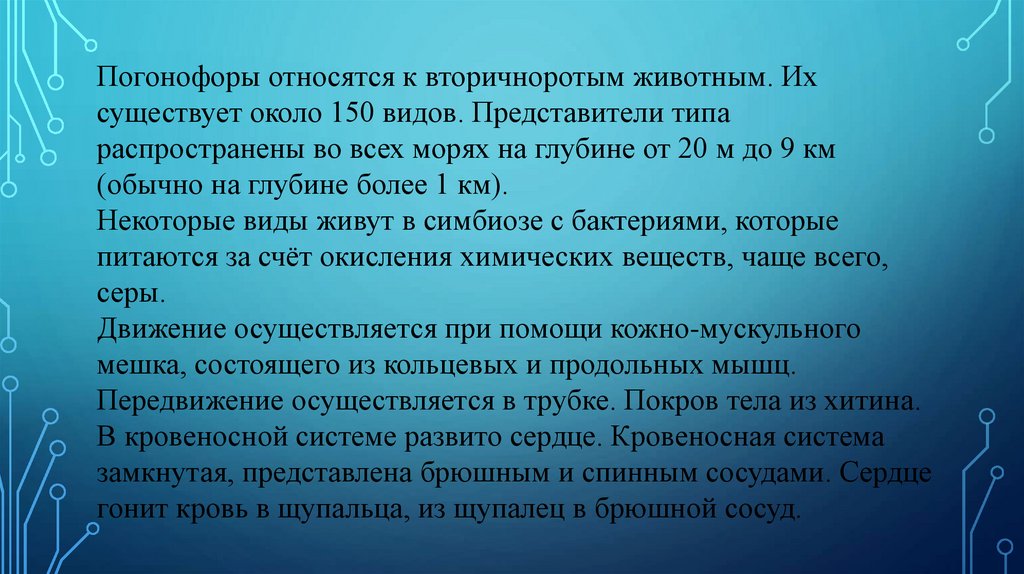 Погонофоры относятся к вторичноротым животным. Их существует около 150 видов. Представители типа распространены во всех морях на глубине от 20 м до 9 км (обычно на глубине более 1 км).
Некоторые виды живут в симбиозе с бактериями, которые питаются за счёт окисления химических веществ, чаще всего, серы.
Движение осуществляется при помощи кожно-мускульного мешка, состоящего из кольцевых и продольных мышц.
Передвижение осуществляется в трубке. Покров тела из хитина.
В кровеносной системе развито сердце. Кровеносная система замкнутая, представлена брюшным и спинным сосудами. Сердце гонит кровь в щупальца, из щупалец в брюшной сосуд.